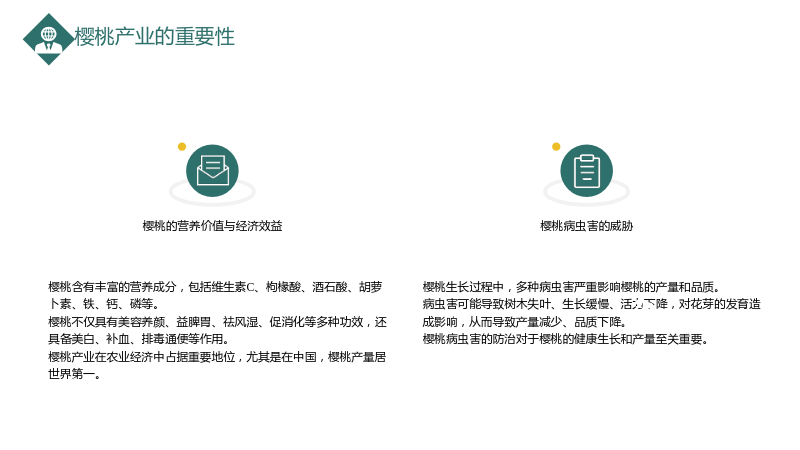 樱桃产业的重要性

樱桃的营养价值与经济效益

樱桃含有丰富的营养成分，包括维生素C、枸橼酸、酒石酸、胡萝卜素、铁、钙、磷等。
樱桃不仅具有美容养颜、益脾胃、祛风湿、促消化等多种功效，还具备美白、补血、排毒通便等作用。
樱桃产业在农业经济中占据重要地位，尤其是在中国，樱桃产量居世界第一。

樱桃病虫害的威胁

樱桃生长过程中，多种病虫害严重影响樱桃的产量和品质。
病虫害可能导致树木失叶、生长缓慢、活力下降，对花芽的发育造成影响，从而导致产量减少、品质下降。
樱桃病虫害的防治对于樱桃的健康生长和产量至关重要。